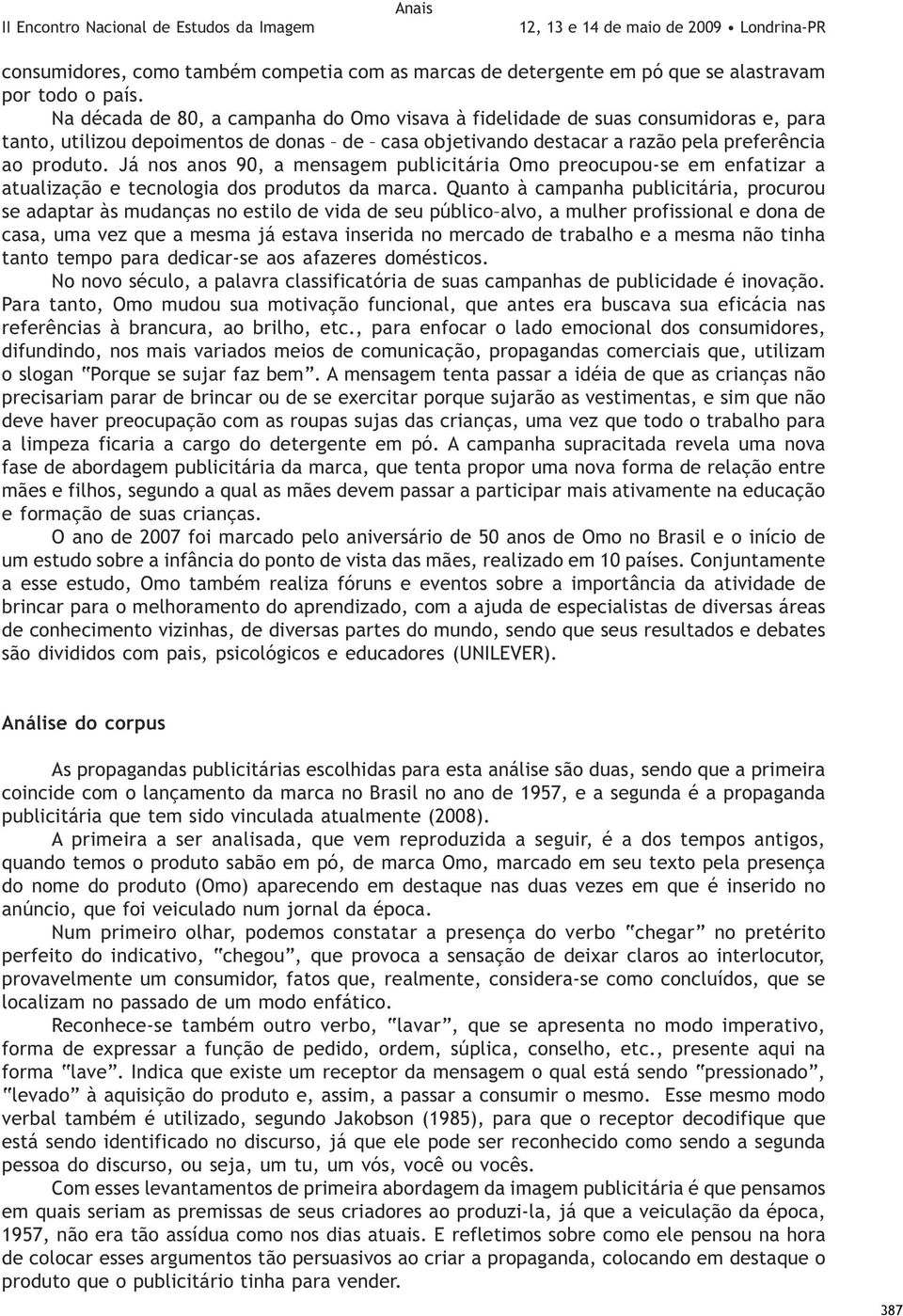 Anais
II Encontro Nacional de Estudos da Imagem 12, 13 e 14 de maio de 2009 • Londrina-PR

consumidores, como também competia com as marcas de detergente em pó que se alastravam por todo o país.

Na década de 80, a campanha do Omo visava à fidelidade de suas consumidoras e, para tanto, utilizou depoimentos de donas – de – casa objetivando destacar a razão pela preferência ao produto. Já nos anos 90, a mensagem publicitária Omo preocupou-se em enfatizar a atualização e tecnologia dos produtos da marca. Quanto à campanha publicitária, procurou se adaptar às mudanças no estilo de vida de seu público–alvo, a mulher profissional e dona de casa, uma vez que a mesma já estava inserida no mercado de trabalho e a mesma não tinha tanto tempo para dedicar-se aos afazeres domésticos.

No novo século, a palavra classificatória de suas campanhas de publicidade é inovação. Para tanto, Omo mudou sua motivação funcional, que antes era buscava sua eficácia nas referências à brancura, ao brilho, etc., para enfocar o lado emocional dos consumidores, difundindo, nos mais variados meios de comunicação, propagandas comerciais que, utilizam o slogan "Porque se sujar faz bem". A mensagem tenta passar a idéia de que as crianças não precisariam parar de brincar ou de se exercitar porque sujarão as vestimentas, e sim que não deve haver preocupação com as roupas sujas das crianças, uma vez que todo o trabalho para a limpeza ficaria a cargo do detergente em pó. A campanha supracitada revela uma nova fase de abordagem publicitária da marca, que tenta propor uma nova forma de relação entre mães e filhos, segundo a qual as mães devem passar a participar mais ativamente na educação e formação de suas crianças.

O ano de 2007 foi marcado pelo aniversário de 50 anos de Omo no Brasil e o início de um estudo sobre a infância do ponto de vista das mães, realizado em 10 países. Conjuntamente a esse estudo, Omo também realiza fóruns e eventos sobre a importância da atividade de brincar para o melhoramento do aprendizado, com a ajuda de especialistas de diversas áreas de conhecimento vizinhas, de diversas partes do mundo, sendo que seus resultados e debates são divididos com pais, psicológicos e educadores (UNILEVER).

Análise do corpus

As propagandas publicitárias escolhidas para esta análise são duas, sendo que a primeira coincide com o lançamento da marca no Brasil no ano de 1957, e a segunda é a propaganda publicitária que tem sido vinculada atualmente (2008).

A primeira a ser analisada, que vem reproduzida a seguir, é a dos tempos antigos, quando temos o produto sabão em pó, de marca Omo, marcado em seu texto pela presença do nome do produto (Omo) aparecendo em destaque nas duas vezes em que é inserido no anúncio, que foi veiculado num jornal da época.

Num primeiro olhar, podemos constatar a presença do verbo "chegar" no pretérito perfeito do indicativo, "chegou", que provoca a sensação de deixar claros ao interlocutor, provavelmente um consumidor, fatos que, realmente, considera-se como concluídos, que se localizam no passado de um modo enfático.

Reconhece-se também outro verbo, "lavar", que se apresenta no modo imperativo, forma de expressar a função de pedido, ordem, súplica, conselho, etc., presente aqui na forma "lave". Indica que existe um receptor da mensagem o qual está sendo "pressionado", "levado" à aquisição do produto e, assim, a passar a consumir o mesmo. Esse mesmo modo verbal também é utilizado, segundo Jakobson (1985), para que o receptor decodifique que está sendo identificado no discurso, já que ele pode ser reconhecido como sendo a segunda pessoa do discurso, ou seja, um tu, um vós, você ou vocês.

Com esses levantamentos de primeira abordagem da imagem publicitária é que pensamos em quais seriam as premissas de seus criadores ao produzi-la, já que a veiculação da época, 1957, não era tão assídua como nos dias atuais. E refletimos sobre como ele pensou na hora de colocar esses argumentos tão persuasivos ao criar a propaganda, colocando em destaque o produto que o publicitário tinha para vender.

387